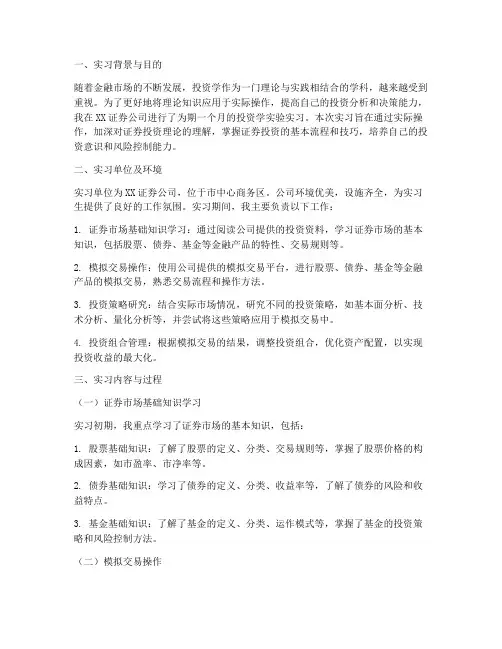 一、实习背景与目的

随着金融市场的不断发展，投资学作为一门理论与实践相结合的学科，越来越受到重视。为了更好地将理论知识应用于实际操作，提高自己的投资分析和决策能力，我在XX证券公司进行了为期一个月的投资学实验实习。本次实习旨在通过实际操作，加深对证券投资理论的理解，掌握证券投资的基本流程和技巧，培养自己的投资意识和风险控制能力。

二、实习单位及环境

实习单位为XX证券公司，位于市中心商务区。公司环境优美，设施齐全，为实习生提供了良好的工作氛围。实习期间，我主要负责以下工作：

1. 证券市场基础知识学习：通过阅读公司提供的投资资料，学习证券市场的基本知识，包括股票、债券、基金等金融产品的特性、交易规则等。

2. 模拟交易操作：使用公司提供的模拟交易平台，进行股票、债券、基金等金融产品的模拟交易，熟悉交易流程和操作方法。

3. 投资策略研究：结合实际市场情况，研究不同的投资策略，如基本面分析、技术分析、量化分析等，并尝试将这些策略应用于模拟交易中。

4. 投资组合管理：根据模拟交易的结果，调整投资组合，优化资产配置，以实现投资收益的最大化。

三、实习内容与过程

（一）证券市场基础知识学习

实习初期，我重点学习了证券市场的基本知识，包括：

1. 股票基础知识：了解了股票的定义、分类、交易规则等，掌握了股票价格的构成因素，如市盈率、市净率等。

2. 债券基础知识：学习了债券的定义、分类、收益率等，了解了债券的风险和收益特点。

3. 基金基础知识：了解了基金的定义、分类、运作模式等，掌握了基金的投资策略和风险控制方法。

（二）模拟交易操作